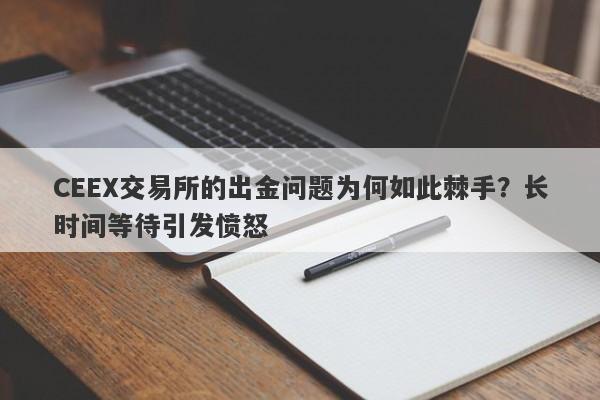 CEEX交易所的出金问题为何如此棘手？长时间等待引发愤怒